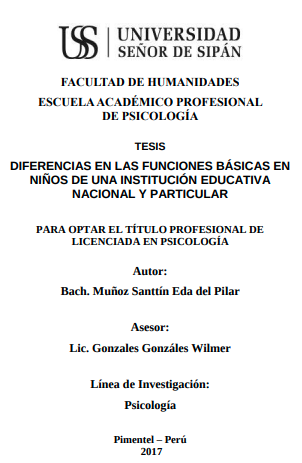 USS UNIVERSIDAD SEÑOR DE SIPÁN

FACULTAD DE HUMANIDADES

ESCUELA ACADÉMICO PROFESIONAL DE PSICOLOGÍA

TESIS

DIFERENCIAS EN LAS FUNCIONES BÁSICAS EN NIÑOS DE UNA INSTITUCIÓN EDUCATIVA NACIONAL Y PARTICULAR

PARA OPTAR EL TÍTULO PROFESIONAL DE LICENCIADA EN PSICOLOGÍA

Autor:

Bach. Muñoz Santtín Eda del Pilar

Asesor:

Lic. Gonzales Gonzáles Wilmer

Línea de Investigación:

Psicología

Pimentel – Perú
2017